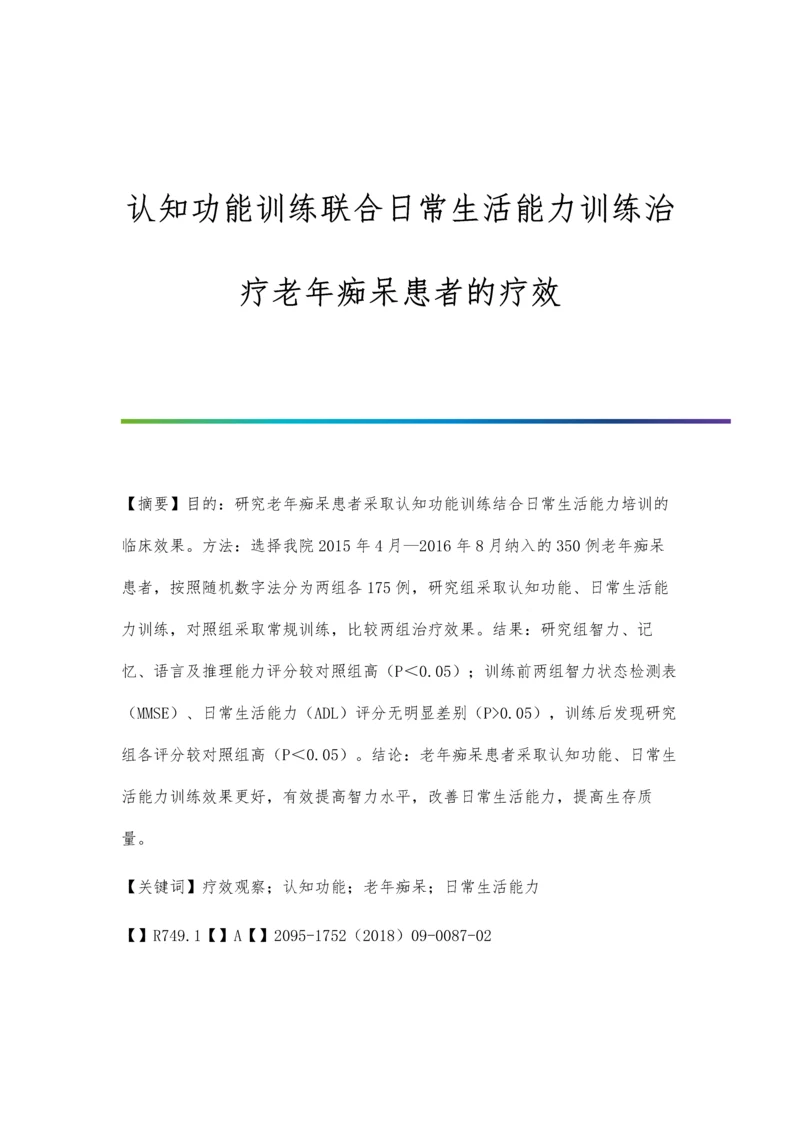 认知功能训练联合日常生活能力训练治疗老年痴呆患者的疗效

【摘要】目的：研究老年痴呆患者采取认知功能训练结合日常生活能力培训的临床效果。方法：选择我院2015年4月—2016年8月纳入的350例老年痴呆患者，按照随机数字法分为两组各175例，研究组采取认知功能、日常生活能力训练，对照组采取常规训练，比较两组治疗效果。结果：研究组智力、记忆、语言及推理能力评分较对照组高（P＜0.05）；训练前两组智力状态检测表（MMSE）、日常生活能力（ADL）评分无明显差别（P>0.05），训练后发现研究组各评分较对照组高（P＜0.05）。结论：老年痴呆患者采取认知功能、日常生活能力训练效果更好，有效提高智力水平，改善日常生活能力，提高生存质量。

【关键词】疗效观察；认知功能；老年痴呆；日常生活能力

【】R749.1【】A【】2095-1752（2018）09-0087-02